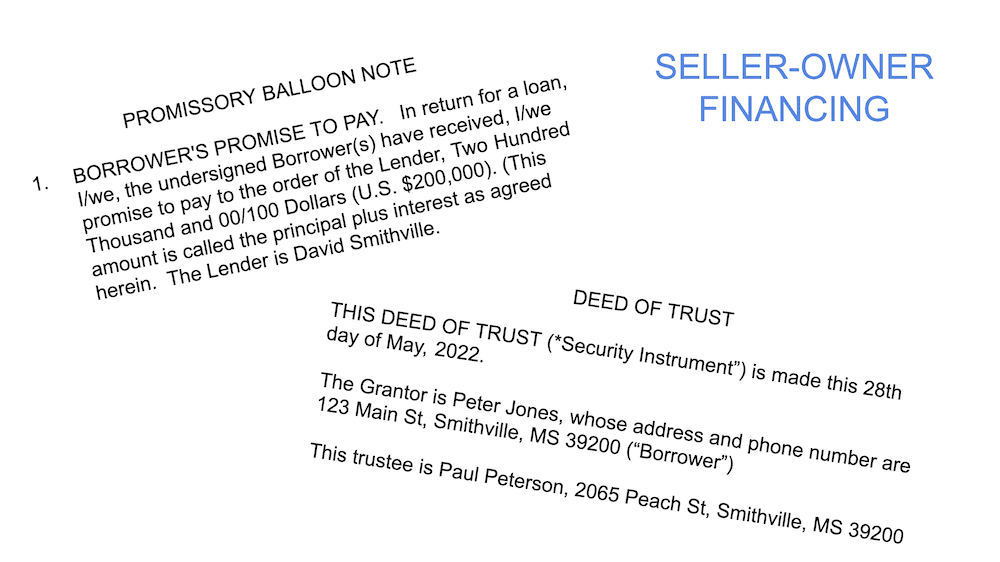 SELLER-OWNER FINANCING

PROMISSORY BALLOON NOTE

1. BORROWER'S PROMISE TO PAY. In return for a loan, I/we, the undersigned Borrower(s) have received, I/we promise to pay to the order of the Lender, Two Hundred Thousand and 00/100 Dollars (U.S. $200,000). (This amount is called the principal plus interest as agreed herein. The Lender is David Smithville.

DEED OF TRUST

THIS DEED OF TRUST (*Security Instrument") is made this 28th day of May, 2022.

The Grantor is Peter Jones, whose address and phone number are 123 Main St, Smithville, MS 39200 ("Borrower")

This trustee is Paul Peterson, 2065 Peach St, Smithville, MS 39200